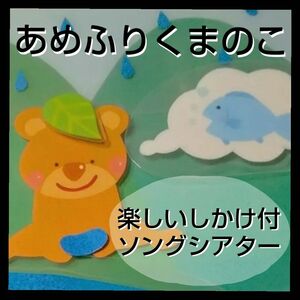 あめふりくまのこ

楽しいしかけ付
ソングシアター